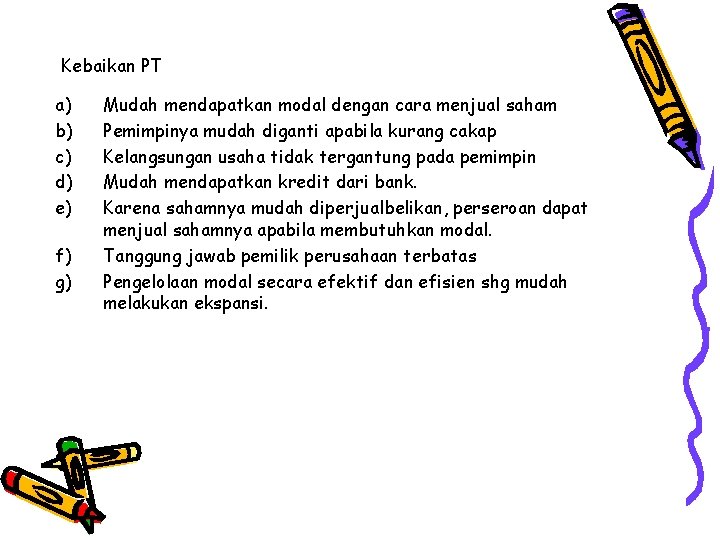 Kebaikan PT

a) Mudah mendapatkan modal dengan cara menjual saham
b) Pemimpinya mudah diganti apabila kurang cakap
c) Kelangsungan usaha tidak tergantung pada pemimpin
d) Mudah mendapatkan kredit dari bank.
e) Karena sahamnya mudah diperjualbelikan, perseroan dapat menjual sahamnya apabila membutuhkan modal.
f) Tanggung jawab pemilik perusahaan terbatas
g) Pengelolaan modal secara efektif dan efisien shg mudah melakukan ekspansi.